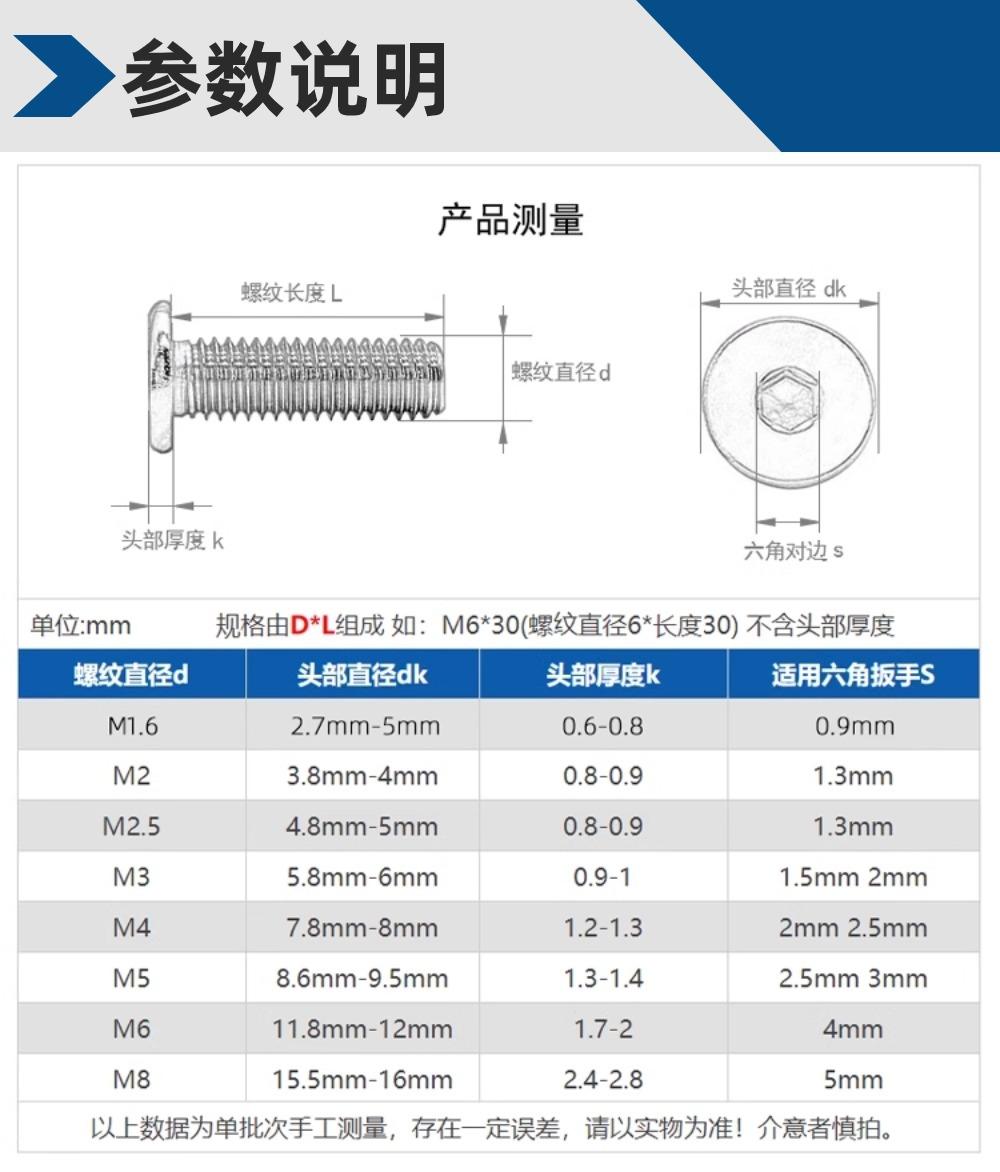 参数说明

产品测量

螺纹长度 L

螺纹直径 d

头部厚度 k

头部直径 dk

六角对边 s

单位:mm　　规格由D*L组成 如：M6*30(螺纹直径6*长度30) 不含头部厚度

| 螺纹直径d | 头部直径dk | 头部厚度k | 适用六角扳手S |
|---|---|---|---|
| M1.6 | 2.7mm-5mm | 0.6-0.8 | 0.9mm |
| M2 | 3.8mm-4mm | 0.8-0.9 | 1.3mm |
| M2.5 | 4.8mm-5mm | 0.8-0.9 | 1.3mm |
| M3 | 5.8mm-6mm | 0.9-1 | 1.5mm 2mm |
| M4 | 7.8mm-8mm | 1.2-1.3 | 2mm 2.5mm |
| M5 | 8.6mm-9.5mm | 1.3-1.4 | 2.5mm 3mm |
| M6 | 11.8mm-12mm | 1.7-2 | 4mm |
| M8 | 15.5mm-16mm | 2.4-2.8 | 5mm |

以上数据为单批次手工测量，存在一定误差，请以实物为准！介意者慎拍。